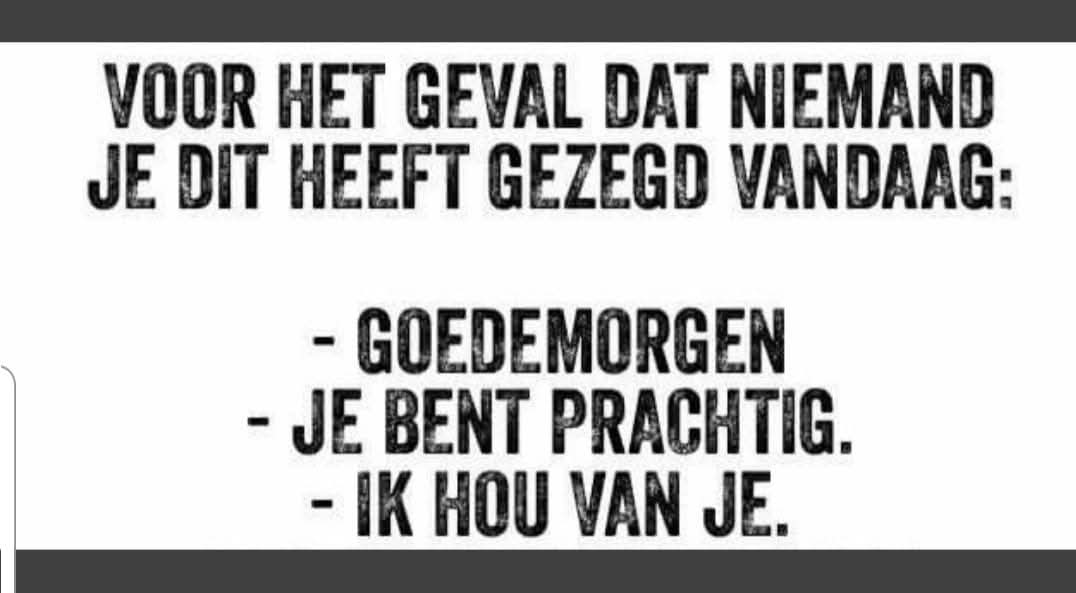 VOOR HET GEVAL DAT NIEMAND JE DIT HEEFT GEZEGD VANDAAG:

- GOEDEMORGEN
- JE BENT PRACHTIG.
- IK HOU VAN JE.